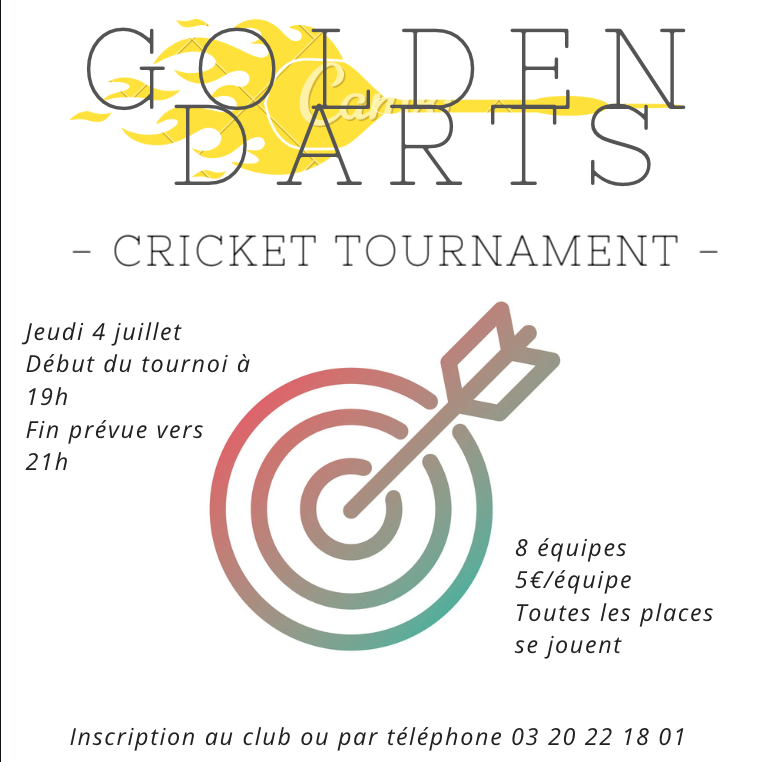 GOLDEN
DARTS

- CRICKET TOURNAMENT -

Jeudi 4 juillet
Début du tournoi à 19h
Fin prévue vers 21h

8 équipes
5€/équipe
Toutes les places se jouent

Inscription au club ou par téléphone 03 20 22 18 01

Canva